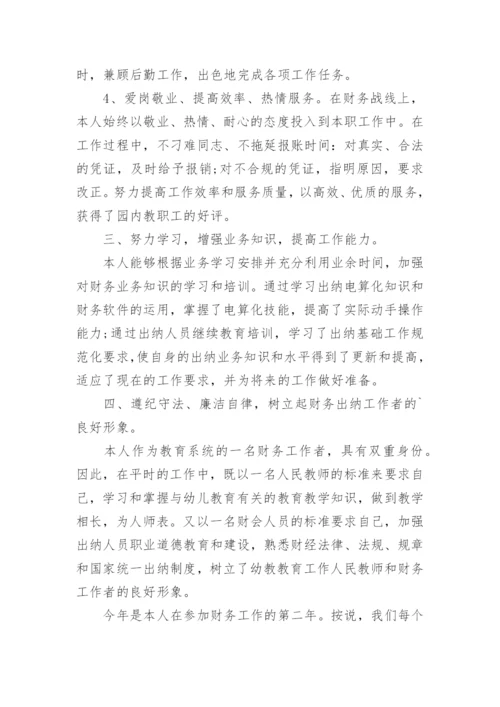 时，兼顾后勤工作，出色地完成各项工作任务。

4、爱岗敬业、提高效率、热情服务。在财务战线上，本人始终以敬业、热情、耐心的态度投入到本职工作中。在工作过程中，不刁难同志、不拖延报账时间：对真实、合法的凭证，及时给予报销;对不合规的凭证，指明原因，要求改正。努力提高工作效率和服务质量，以高效、优质的服务，获得了园内教职工的好评。

三、努力学习，增强业务知识，提高工作能力。

本人能够根据业务学习安排并充分利用业余时间，加强对财务业务知识的学习和培训。通过学习出纳电算化知识和财务软件的运用，掌握了电算化技能，提高了实际动手操作能力;通过出纳人员继续教育培训，学习了出纳基础工作规范化要求,使自身的出纳业务知识和水平得到了更新和提高,适应了现在的工作要求，并为将来的工作做好准备。

四、遵纪守法、廉洁自律，树立起财务出纳工作者的`良好形象。

本人作为教育系统的一名财务工作者，具有双重身份。因此，在平时的工作中，既以一名人民教师的标准来要求自己，学习和掌握与幼儿教育有关的教育教学知识，做到教学相长，为人师表。又以一名财会人员的标准要求自己，加强出纳人员职业道德教育和建设，熟悉财经法律、法规、规章和国家统一出纳制度，树立了幼教教育工作人民教师和财务工作者的良好形象。

今年是本人在参加财务工作的第二年。按说，我们每个